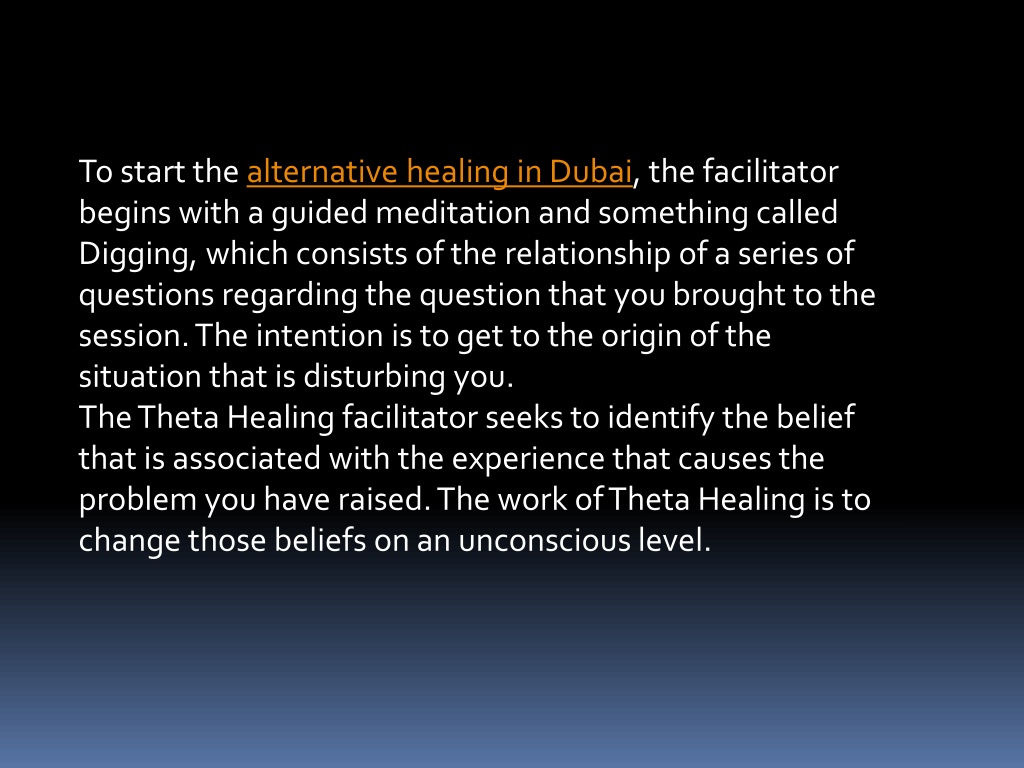 To start the alternative healing in Dubai, the facilitator begins with a guided meditation and something called Digging, which consists of the relationship of a series of questions regarding the question that you brought to the session. The intention is to get to the origin of the situation that is disturbing you.
The Theta Healing facilitator seeks to identify the belief that is associated with the experience that causes the problem you have raised. The work of Theta Healing is to change those beliefs on an unconscious level.